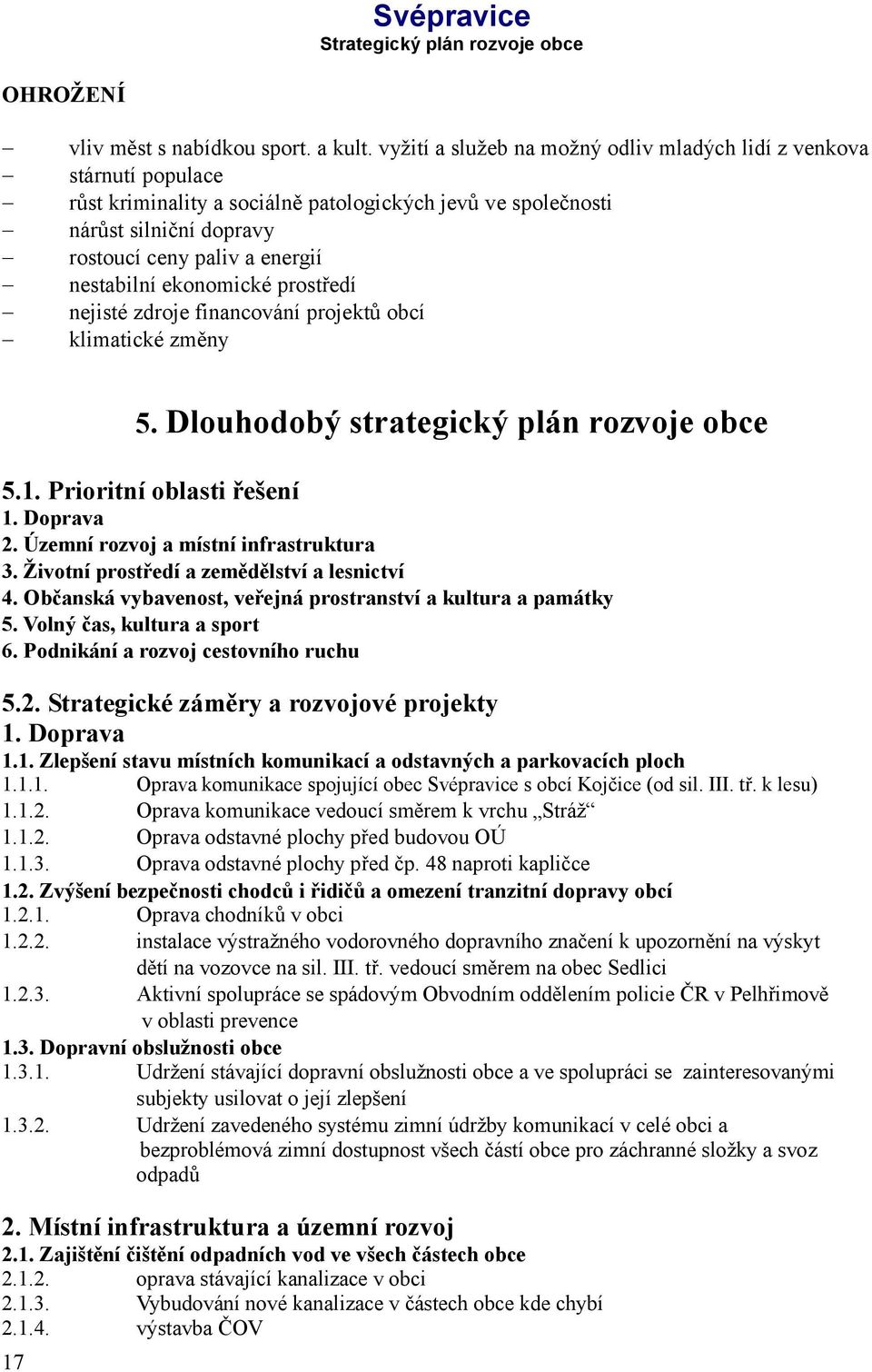 Svépravice
Strategický plán rozvoje obce

OHROŽENÍ

– vliv měst s nabídkou sport. a kult. vyžití a služeb na možný odliv mladých lidí z venkova
– stárnutí populace
– růst kriminality a sociálně patologických jevů ve společnosti
– nárůst silniční dopravy
– rostoucí ceny paliv a energií
– nestabilní ekonomické prostředí
– nejisté zdroje financování projektů obcí
– klimatické změny

5. Dlouhodobý strategický plán rozvoje obce

5.1. Prioritní oblasti řešení
1. Doprava
2. Územní rozvoj a místní infrastruktura
3. Životní prostředí a zemědělství a lesnictví
4. Občanská vybavenost, veřejná prostranství a kultura a památky
5. Volný čas, kultura a sport
6. Podnikání a rozvoj cestovního ruchu

5.2. Strategické záměry a rozvojové projekty
1. Doprava
1.1. Zlepšení stavu místních komunikací a odstavných a parkovacích ploch
1.1.1. Oprava komunikace spojující obec Svépravice s obcí Kojčice (od sil. III. tř. k lesu)
1.1.2. Oprava komunikace vedoucí směrem k vrchu „Stráž“
1.1.2. Oprava odstavné plochy před budovou OÚ
1.1.3. Oprava odstavné plochy před čp. 48 naproti kapličce
1.2. Zvýšení bezpečnosti chodců i řidičů a omezení tranzitní dopravy obcí
1.2.1. Oprava chodníků v obci
1.2.2. instalace výstražného vodorovného dopravního značení k upozornění na výskyt dětí na vozovce na sil. III. tř. vedoucí směrem na obec Sedlici
1.2.3. Aktivní spolupráce se spádovým Obvodním oddělením policie ČR v Pelhřimově v oblasti prevence
1.3. Dopravní obslužnosti obce
1.3.1. Udržení stávající dopravní obslužnosti obce a ve spolupráci se zainteresovanými subjekty usilovat o její zlepšení
1.3.2. Udržení zavedeného systému zimní údržby komunikací v celé obci a bezproblémová zimní dostupnost všech částí obce pro záchranné složky a svoz odpadů

2. Místní infrastruktura a územní rozvoj
2.1. Zajištění čištění odpadních vod ve všech částech obce
2.1.2. oprava stávající kanalizace v obci
2.1.3. Vybudování nové kanalizace v částech obce kde chybí
2.1.4. výstavba ČOV
17